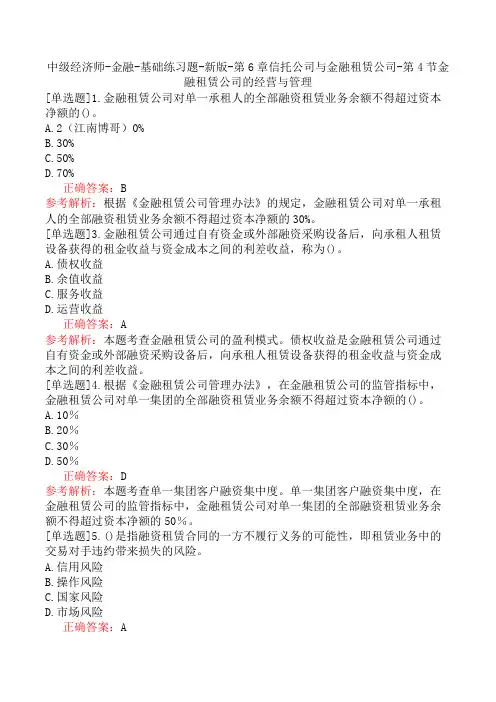 中级经济师-金融-基础练习题-新版-第6章信托公司与金融租赁公司-第4节金融租赁公司的经营与管理

[单选题]1.金融租赁公司对单一承租人的全部融资租赁业务余额不得超过资本净额的()。
A.2（江南博哥）0%
B.30%
C.50%
D.70%
正确答案：B
参考解析：根据《金融租赁公司管理办法》的规定，金融租赁公司对单一承租人的全部融资租赁业务余额不得超过资本净额的30%。

[单选题]3.金融租赁公司通过自有资金或外部融资采购设备后，向承租人租赁设备获得的租金收益与资金成本之间的利差收益，称为()。
A.债权收益
B.余值收益
C.服务收益
D.运营收益
正确答案：A
参考解析：本题考查金融租赁公司的盈利模式。债权收益是金融租赁公司通过自有资金或外部融资采购设备后，向承租人租赁设备获得的租金收益与资金成本之间的利差收益。

[单选题]4.根据《金融租赁公司管理办法》，在金融租赁公司的监管指标中，金融租赁公司对单一集团的全部融资租赁业务余额不得超过资本净额的()。
A.10%
B.20%
C.30%
D.50%
正确答案：D
参考解析：本题考查单一集团客户融资集中度。单一集团客户融资集中度，在金融租赁公司的监管指标中，金融租赁公司对单一集团的全部融资租赁业务余额不得超过资本净额的50%。

[单选题]5.()是指融资租赁合同的一方不履行义务的可能性，即租赁业务中的交易对手违约带来损失的风险。
A.信用风险
B.操作风险
C.国家风险
D.市场风险
正确答案：A